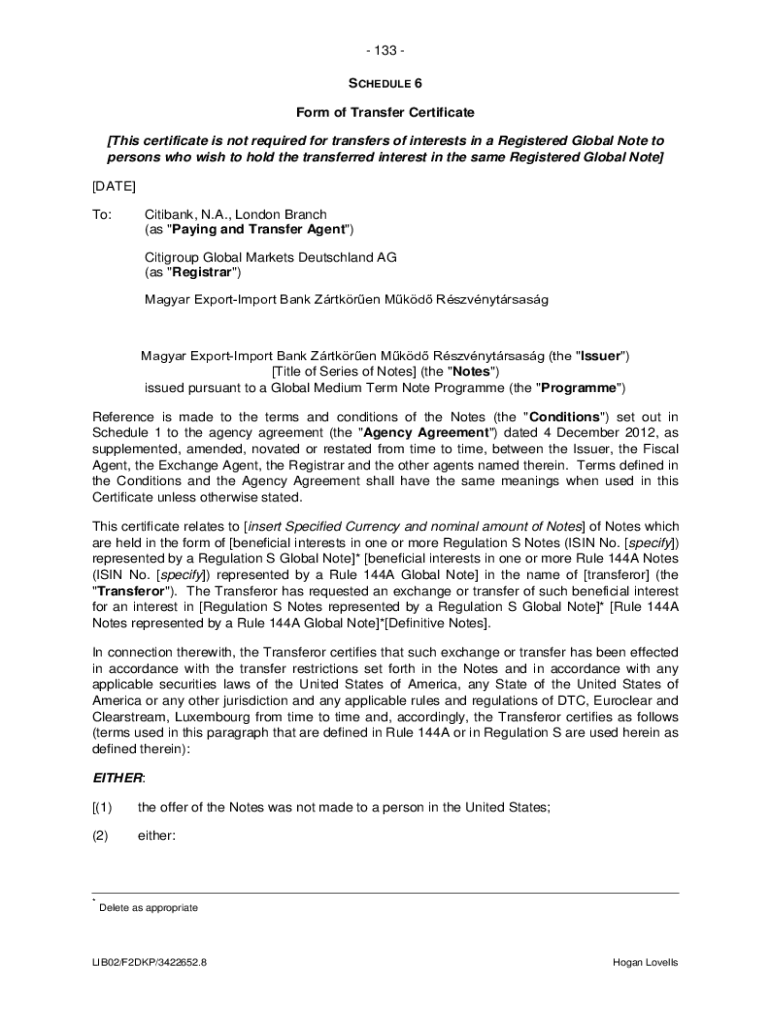 - 133 -

SCHEDULE 6

Form of Transfer Certificate

[This certificate is not required for transfers of interests in a Registered Global Note to persons who wish to hold the transferred interest in the same Registered Global Note]

[DATE]

To: Citibank, N.A., London Branch
(as "Paying and Transfer Agent")

Citigroup Global Markets Deutschland AG
(as "Registrar")

Magyar Export-Import Bank Zártkörűen Működő Részvénytársaság

Magyar Export-Import Bank Zártkörűen Működő Részvénytársaság (the "Issuer")
[Title of Series of Notes] (the "Notes")
issued pursuant to a Global Medium Term Note Programme (the "Programme")

Reference is made to the terms and conditions of the Notes (the "Conditions") set out in Schedule 1 to the agency agreement (the "Agency Agreement") dated 4 December 2012, as supplemented, amended, novated or restated from time to time, between the Issuer, the Fiscal Agent, the Exchange Agent, the Registrar and the other agents named therein. Terms defined in the Conditions and the Agency Agreement shall have the same meanings when used in this Certificate unless otherwise stated.

This certificate relates to [insert Specified Currency and nominal amount of Notes] of Notes which are held in the form of [beneficial interests in one or more Regulation S Notes (ISIN No. [specify]) represented by a Regulation S Global Note]* [beneficial interests in one or more Rule 144A Notes (ISIN No. [specify]) represented by a Rule 144A Global Note] in the name of [transferor] (the "Transferor"). The Transferor has requested an exchange or transfer of such beneficial interest for an interest in [Regulation S Notes represented by a Regulation S Global Note]* [Rule 144A Notes represented by a Rule 144A Global Note]*[Definitive Notes].

In connection therewith, the Transferor certifies that such exchange or transfer has been effected in accordance with the transfer restrictions set forth in the Notes and in accordance with any applicable securities laws of the United States of America, any State of the United States of America or any other jurisdiction and any applicable rules and regulations of DTC, Euroclear and Clearstream, Luxembourg from time to time and, accordingly, the Transferor certifies as follows (terms used in this paragraph that are defined in Rule 144A or in Regulation S are used herein as defined therein):

EITHER:

[(1) the offer of the Notes was not made to a person in the United States;

(2) either:

* Delete as appropriate

LIB02/F2DKP/3422652.8 Hogan Lovells